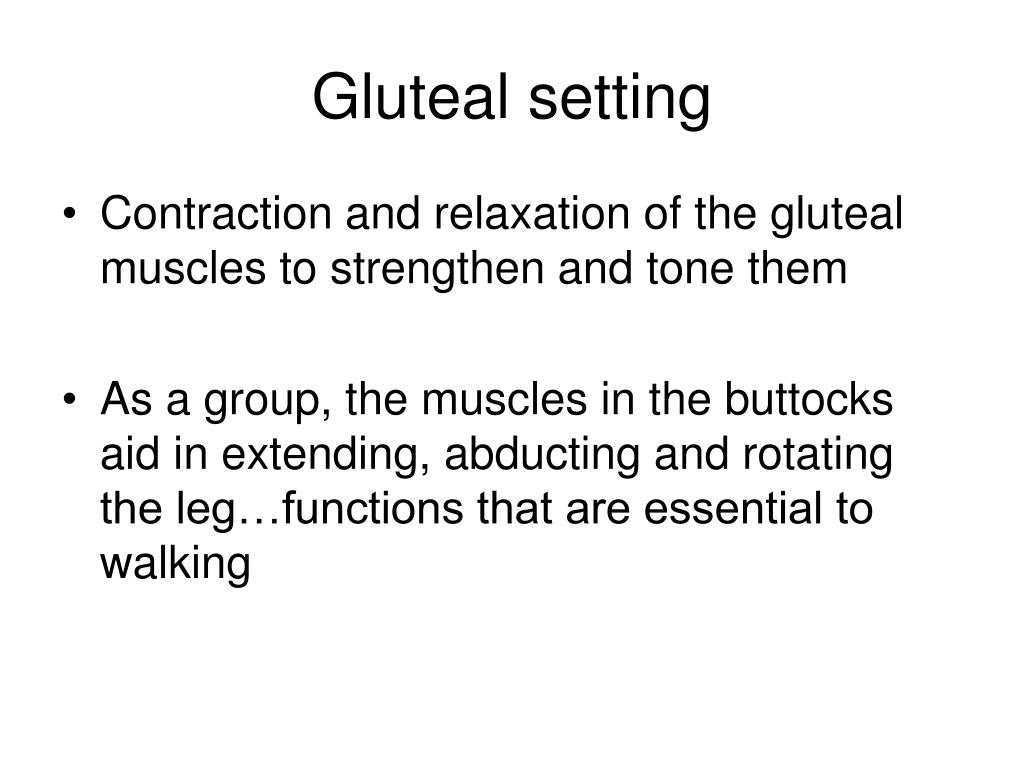 Gluteal setting

• Contraction and relaxation of the gluteal muscles to strengthen and tone them

• As a group, the muscles in the buttocks aid in extending, abducting and rotating the leg…functions that are essential to walking